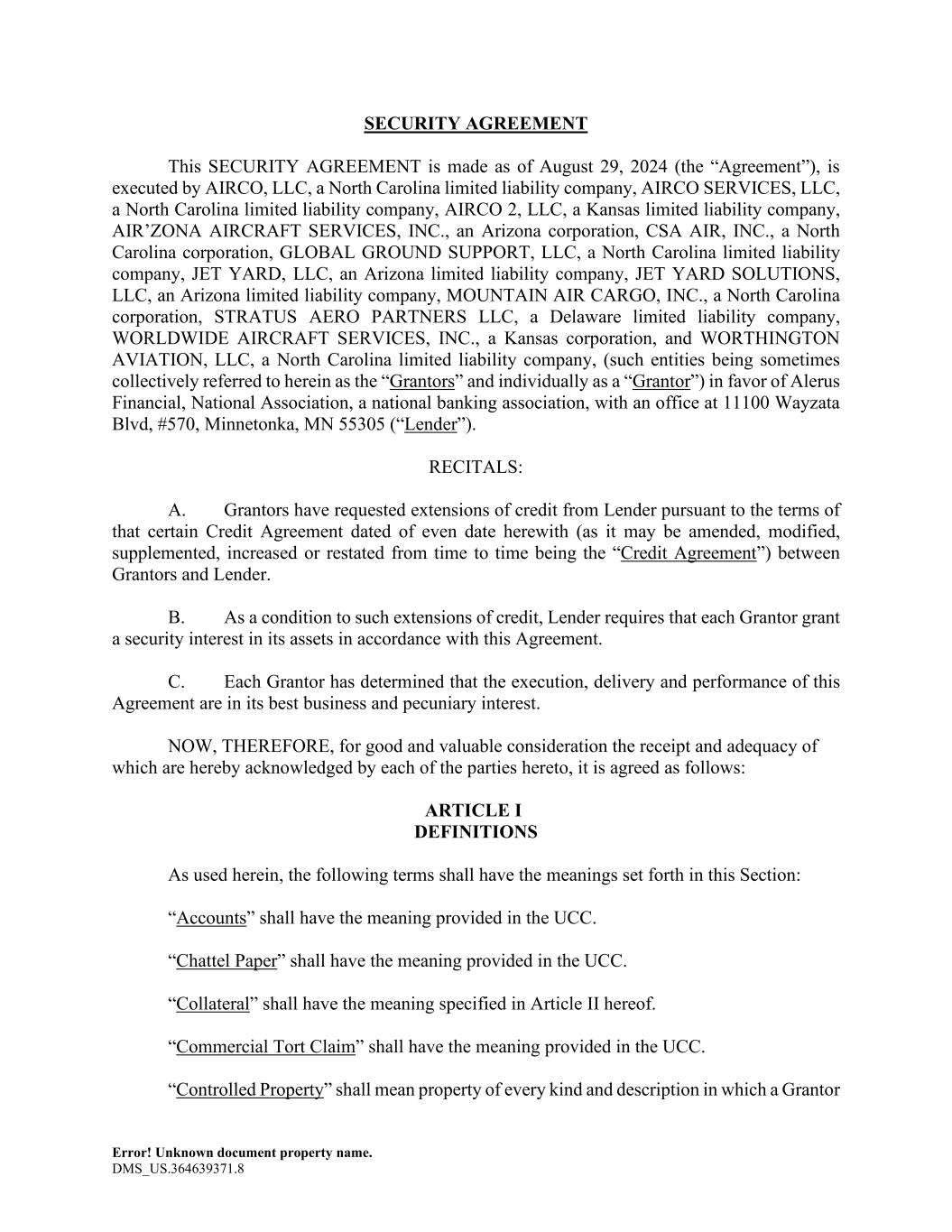 SECURITY AGREEMENT

This SECURITY AGREEMENT is made as of August 29, 2024 (the “Agreement”), is executed by AIRCO, LLC, a North Carolina limited liability company, AIRCO SERVICES, LLC, a North Carolina limited liability company, AIRCO 2, LLC, a Kansas limited liability company, AIR’ZONA AIRCRAFT SERVICES, INC., an Arizona corporation, CSA AIR, INC., a North Carolina corporation, GLOBAL GROUND SUPPORT, LLC, a North Carolina limited liability company, JET YARD, LLC, an Arizona limited liability company, JET YARD SOLUTIONS, LLC, an Arizona limited liability company, MOUNTAIN AIR CARGO, INC., a North Carolina corporation, STRATUS AERO PARTNERS LLC, a Delaware limited liability company, WORLDWIDE AIRCRAFT SERVICES, INC., a Kansas corporation, and WORTHINGTON AVIATION, LLC, a North Carolina limited liability company, (such entities being sometimes collectively referred to herein as the “Grantors” and individually as a “Grantor”) in favor of Alerus Financial, National Association, a national banking association, with an office at 11100 Wayzata Blvd, #570, Minnetonka, MN 55305 (“Lender”).

RECITALS:

A. Grantors have requested extensions of credit from Lender pursuant to the terms of that certain Credit Agreement dated of even date herewith (as it may be amended, modified, supplemented, increased or restated from time to time being the “Credit Agreement”) between Grantors and Lender.

B. As a condition to such extensions of credit, Lender requires that each Grantor grant a security interest in its assets in accordance with this Agreement.

C. Each Grantor has determined that the execution, delivery and performance of this Agreement are in its best business and pecuniary interest.

NOW, THEREFORE, for good and valuable consideration the receipt and adequacy of which are hereby acknowledged by each of the parties hereto, it is agreed as follows:

ARTICLE I
DEFINITIONS

As used herein, the following terms shall have the meanings set forth in this Section:

“Accounts” shall have the meaning provided in the UCC.

“Chattel Paper” shall have the meaning provided in the UCC.

“Collateral” shall have the meaning specified in Article II hereof.

“Commercial Tort Claim” shall have the meaning provided in the UCC.

“Controlled Property” shall mean property of every kind and description in which a Grantor

Error! Unknown document property name.
DMS_US.364639371.8